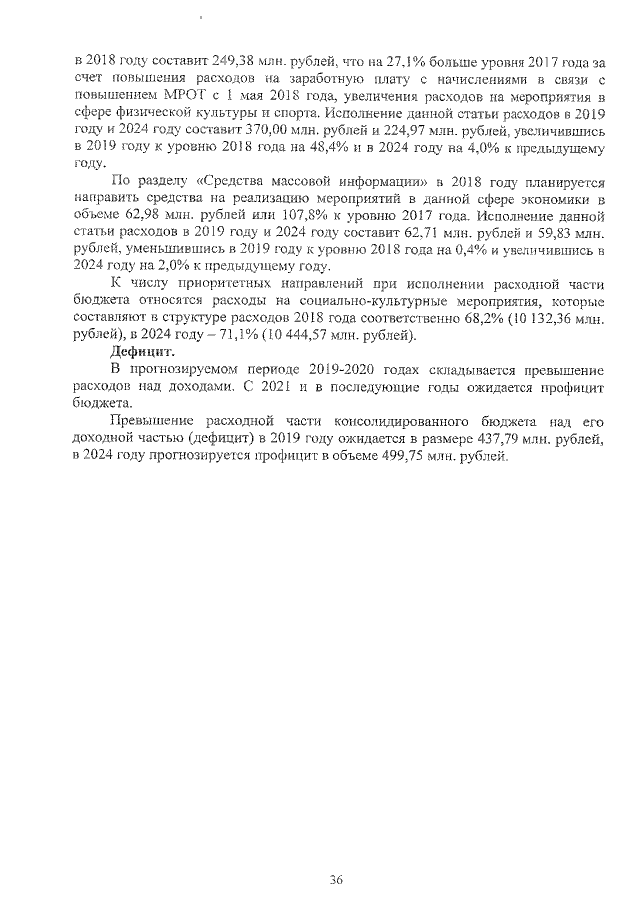 в 2018 году составит 249,38 млн. рублей, что на 27,1% больше уровня 2017 года за счет повышения расходов на заработную плату с начислениями в связи с повышением МРОТ с 1 мая 2018 года, увеличения расходов на мероприятия в сфере физической культуры и спорта. Исполнение данной статьи расходов в 2019 году и 2024 году составит 370,00 млн. рублей и 224,97 млн. рублей, увеличившись в 2019 году к уровню 2018 года на 48,4% и в 2024 году на 4,0% к предыдущему году.

По разделу «Средства массовой информации» в 2018 году планируется направить средства на реализацию мероприятий в данной сфере экономики в объеме 62,98 млн. рублей или 107,8% к уровню 2017 года. Исполнение данной статьи расходов в 2019 году и 2024 году составит 62,71 млн. рублей и 59,83 млн. рублей, уменьшившись в 2019 году к уровню 2018 года на 0,4% и увеличившись в 2024 году на 2,0% к предыдущему году.

К числу приоритетных направлений при исполнении расходной части бюджета относятся расходы на социально-культурные мероприятия, которые составляют в структуре расходов 2018 года соответственно 68,2% (10 132,36 млн. рублей), в 2024 году – 71,1% (10 444,57 млн. рублей).

Дефицит.

В прогнозируемом периоде 2019-2020 годах складывается превышение расходов над доходами. С 2021 и в последующие годы ожидается профицит бюджета.

Превышение расходной части консолидированного бюджета над его доходной частью (дефицит) в 2019 году ожидается в размере 437,79 млн. рублей, в 2024 году прогнозируется профицит в объеме 499,75 млн. рублей.

36